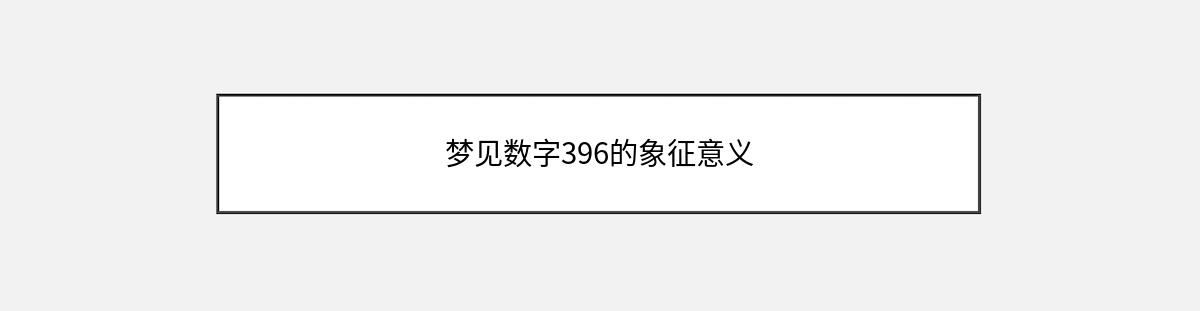 梦见数字396的象征意义